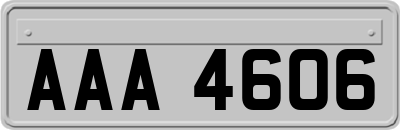 AAA 4606